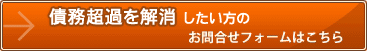 債務超過を解消 したい方の
お問合せフォームはこちら